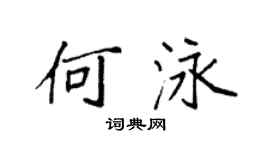 何泳

词典网